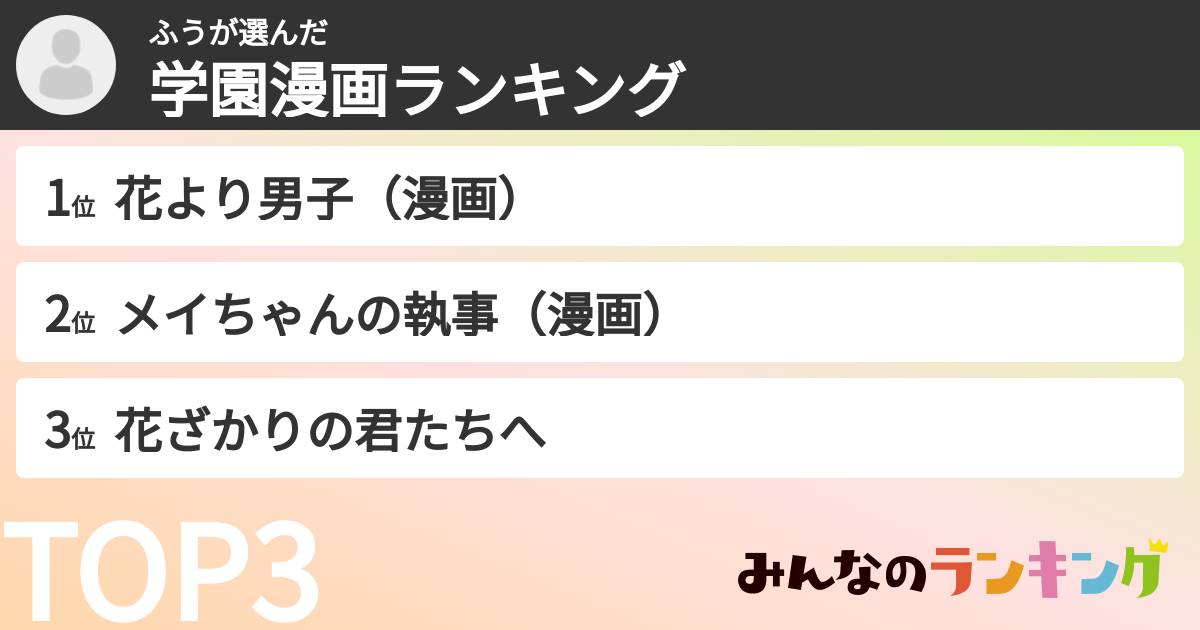 ふうが選んだ
学園漫画ランキング

1位 花より男子（漫画）

2位 メイちゃんの執事（漫画）

3位 花ざかりの君たちへ

TOP3

みんなのランキング